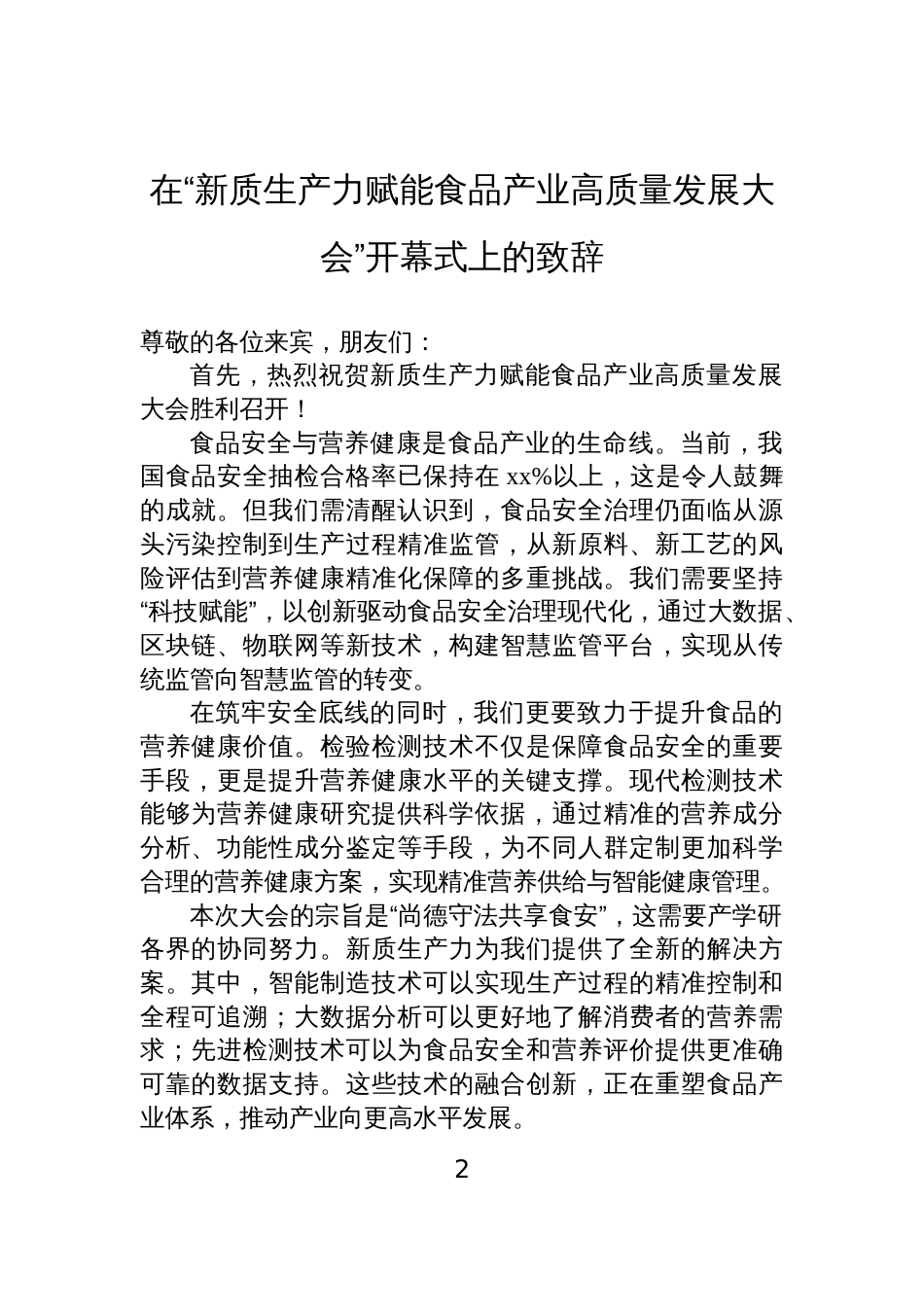 在“新质生产力赋能食品产业高质量发展大会”开幕式上的致辞

尊敬的各位来宾，朋友们：

首先，热烈祝贺新质生产力赋能食品产业高质量发展大会胜利召开！

食品安全与营养健康是食品产业的生命线。当前，我国食品安全抽检合格率已保持在 xx%以上，这是令人鼓舞的成就。但我们需清醒认识到，食品安全治理仍面临从源头污染控制到生产过程精准监管，从新原料、新工艺的风险评估到营养健康精准化保障的多重挑战。我们需要坚持“科技赋能”，以创新驱动食品安全治理现代化，通过大数据、区块链、物联网等新技术，构建智慧监管平台，实现从传统监管向智慧监管的转变。

在筑牢安全底线的同时，我们更要致力于提升食品的营养健康价值。检验检测技术不仅是保障食品安全的重要手段，更是提升营养健康水平的关键支撑。现代检测技术能够为营养健康研究提供科学依据，通过精准的营养成分分析、功能性成分鉴定等手段，为不同人群定制更加科学合理的营养健康方案，实现精准营养供给与智能健康管理。

本次大会的宗旨是“尚德守法共享食安”，这需要产学研各界的协同努力。新质生产力为我们提供了全新的解决方案。其中，智能制造技术可以实现生产过程的精准控制和全程可追溯；大数据分析可以更好地了解消费者的营养需求；先进检测技术可以为食品安全和营养评价提供更准确可靠的数据支持。这些技术的融合创新，正在重塑食品产业体系，推动产业向更高水平发展。

2